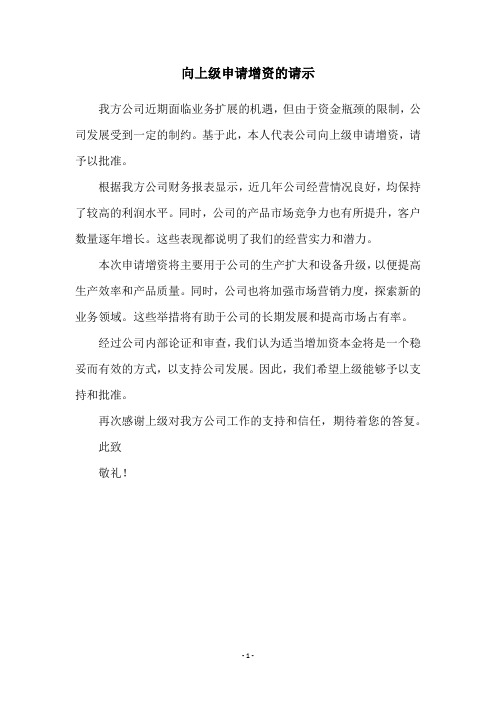 向上级申请增资的请示

我方公司近期面临业务扩展的机遇，但由于资金瓶颈的限制，公司发展受到一定的制约。基于此，本人代表公司向上级申请增资，请予以批准。

根据我方公司财务报表显示，近几年公司经营情况良好，均保持了较高的利润水平。同时，公司的产品市场竞争力也有所提升，客户数量逐年增长。这些表现都说明了我们的经营实力和潜力。

本次申请增资将主要用于公司的生产扩大和设备升级，以便提高生产效率和产品质量。同时，公司也将加强市场营销力度，探索新的业务领域。这些举措将有助于公司的长期发展和提高市场占有率。

经过公司内部论证和审查，我们认为适当增加资本金将是一个稳妥而有效的方式，以支持公司发展。因此，我们希望上级能够予以支持和批准。

再次感谢上级对我方公司工作的支持和信任，期待着您的答复。

此致

敬礼！

- 1 -